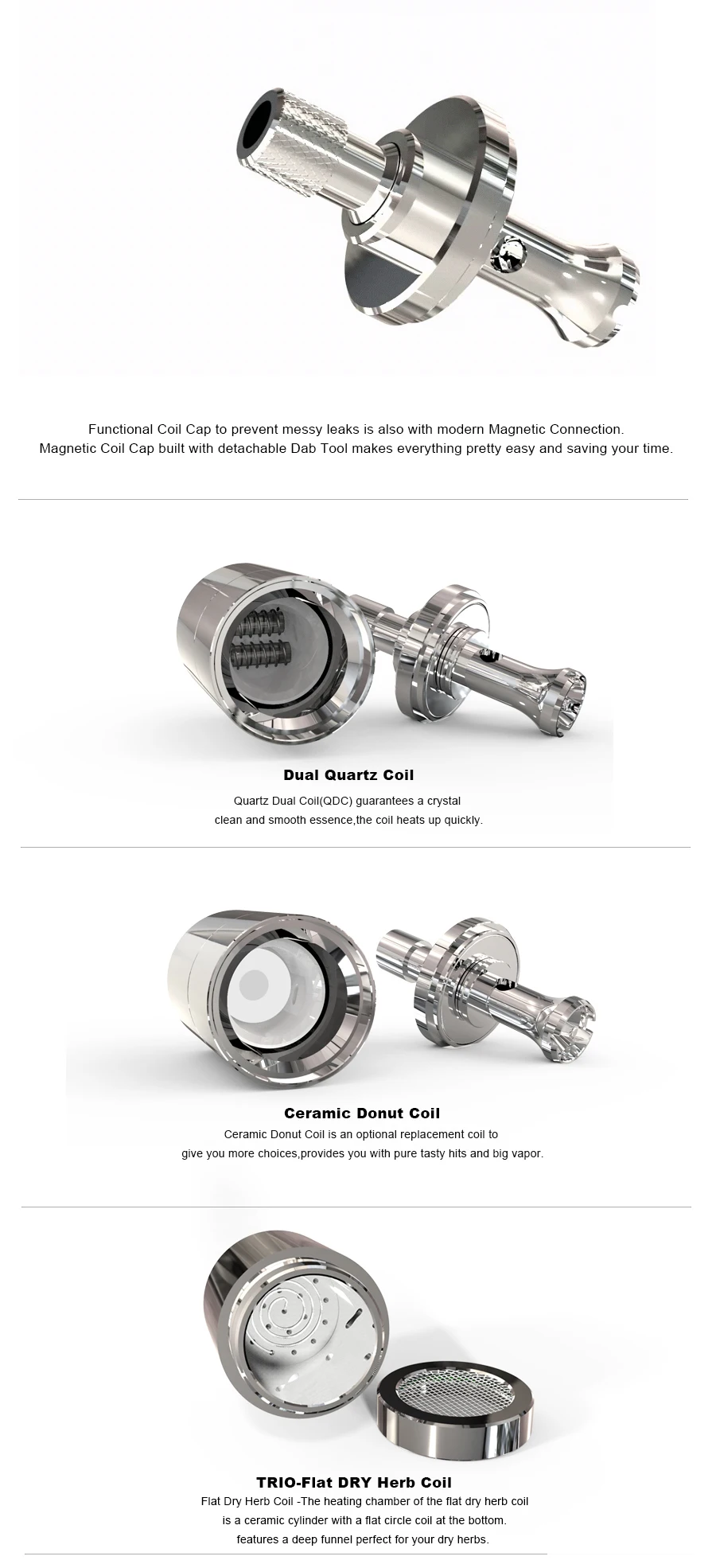 Functional Coil Cap to prevent messy leaks is also with modern Magnetic Connection.
Magnetic Coil Cap built with detachable Dab Tool makes everything pretty easy and saving your time.

Dual Quartz Coil

Quartz Dual Coil(QDC) guarantees a crystal clean and smooth essence,the coil heats up quickly.

Ceramic Donut Coil

Ceramic Donut Coil is an optional replacement coil to give you more choices,provides you with pure tasty hits and big vapor.

TRIO-Flat DRY Herb Coil

Flat Dry Herb Coil -The heating chamber of the flat dry herb coil is a ceramic cylinder with a flat circle coil at the bottom. features a deep funnel perfect for your dry herbs.